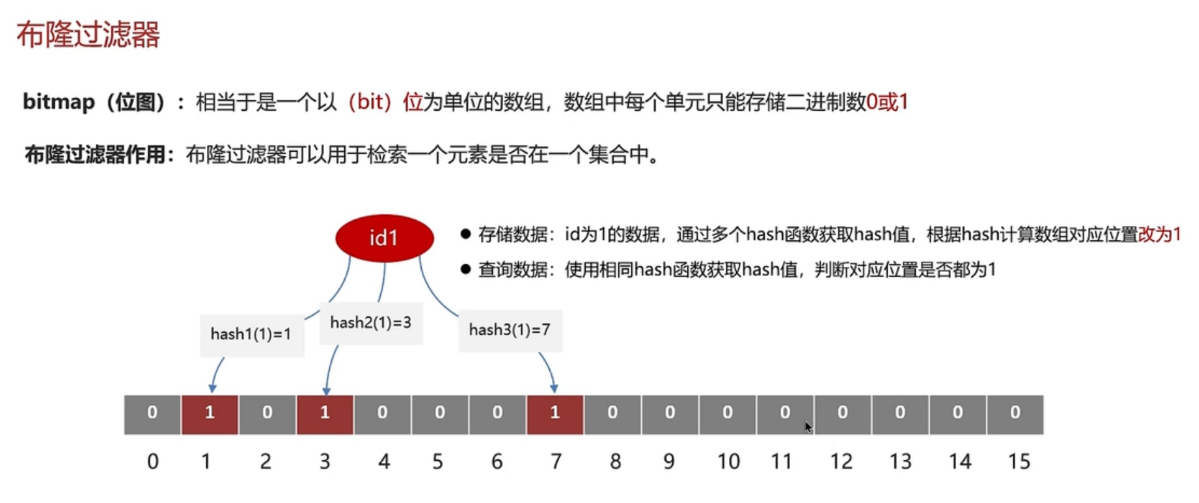 布隆过滤器

bitmap（位图）：相当于是一个以（bit）位为单位的数组，数组中每个单元只能存储二进制数0或1

布隆过滤器作用：布隆过滤器可以用于检索一个元素是否在一个集合中。

id1

● 存储数据：id为1的数据，通过多个hash函数获取hash值，根据hash计算数组对应位置改为1

● 查询数据：使用相同hash函数获取hash值，判断对应位置是否都为1

hash1(1)=1

hash2(1)=3

hash3(1)=7

| 0 | 1 | 0 | 1 | 0 | 0 | 0 | 1 | 0 | 0 | 0 | 0 | 0 | 0 | 0 | 0 |
|---|---|---|---|---|---|---|---|---|---|---|---|---|---|---|---|
| 0 | 1 | 2 | 3 | 4 | 5 | 6 | 7 | 8 | 9 | 10 | 11 | 12 | 13 | 14 | 15 |